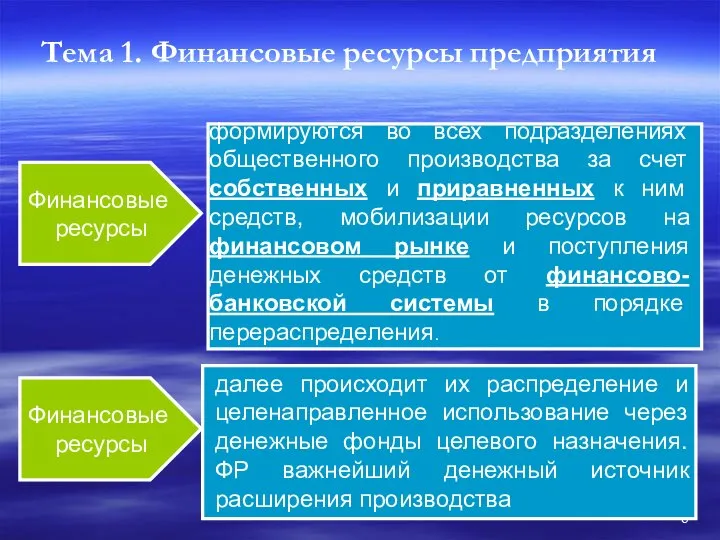 Тема 1. Финансовые ресурсы предприятия

Финансовые ресурсы

формируются во всех подразделениях общественного производства за счет собственных и приравненных к ним средств, мобилизации ресурсов на финансовом рынке и поступления денежных средств от финансово-банковской системы в порядке перераспределения.

Финансовые ресурсы

далее происходит их распределение и целенаправленное использование через денежные фонды целевого назначения. ФР важнейший денежный источник расширения производства